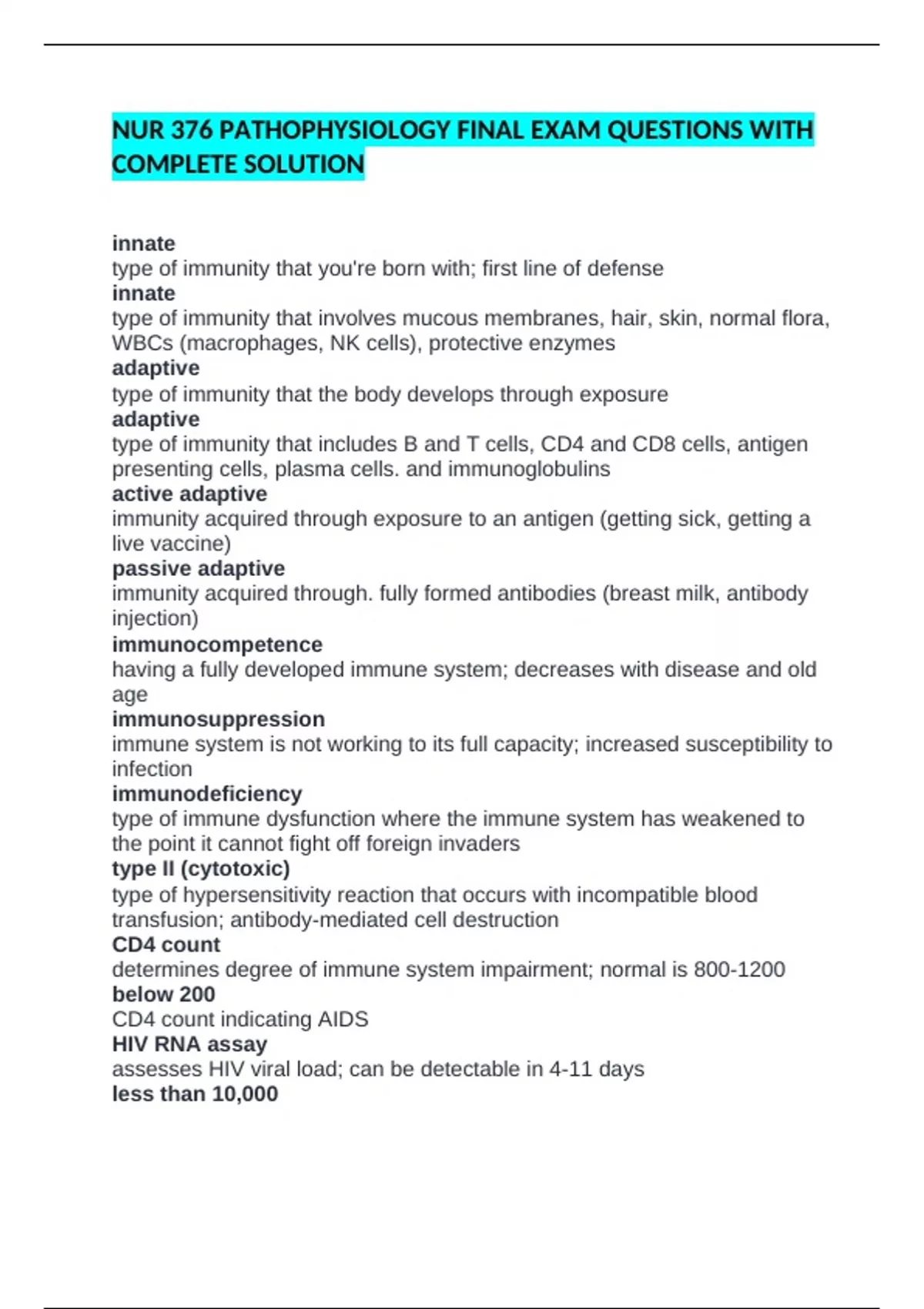 NUR 376 PATHOPHYSIOLOGY FINAL EXAM QUESTIONS WITH COMPLETE SOLUTION

innate
type of immunity that you're born with; first line of defense
innate
type of immunity that involves mucous membranes, hair, skin, normal flora, WBCs (macrophages, NK cells), protective enzymes
adaptive
type of immunity that the body develops through exposure
adaptive
type of immunity that includes B and T cells, CD4 and CD8 cells, antigen presenting cells, plasma cells. and immunoglobulins
active adaptive
immunity acquired through exposure to an antigen (getting sick, getting a live vaccine)
passive adaptive
immunity acquired through. fully formed antibodies (breast milk, antibody injection)
immunocompetence
having a fully developed immune system; decreases with disease and old age
immunosuppression
immune system is not working to its full capacity; increased susceptibility to infection
immunodeficiency
type of immune dysfunction where the immune system has weakened to the point it cannot fight off foreign invaders
type II (cytotoxic)
type of hypersensitivity reaction that occurs with incompatible blood transfusion; antibody-mediated cell destruction
CD4 count
determines degree of immune system impairment; normal is 800-1200
below 200
CD4 count indicating AIDS
HIV RNA assay
assesses HIV viral load; can be detectable in 4-11 days
less than 10,000